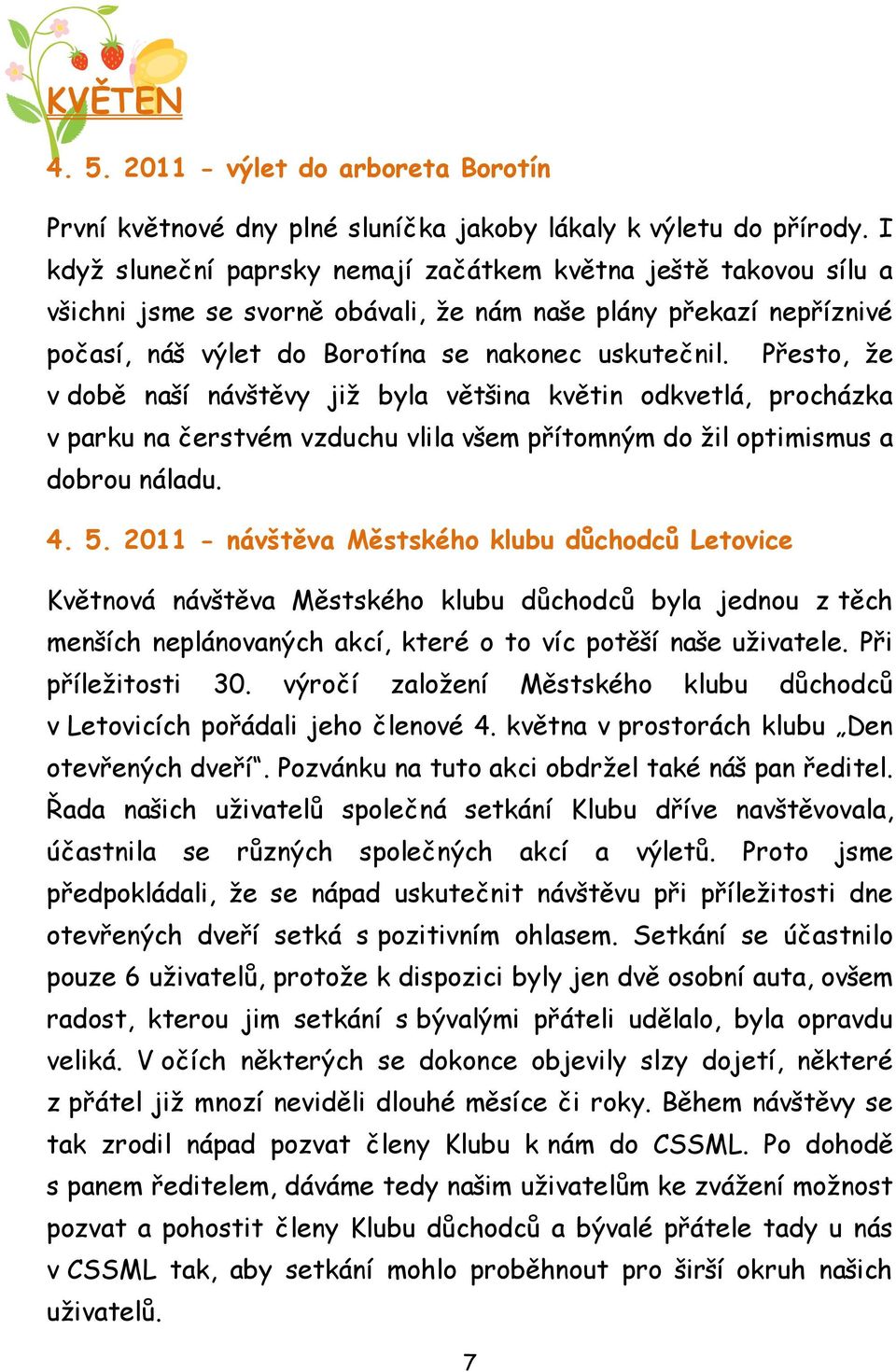 KVĚTEN

4. 5. 2011 - výlet do arboreta Borotín

První květnové dny plné sluníčka jakoby lákaly k výletu do přírody. I když sluneční paprsky nemají začátkem května ještě takovou sílu a všichni jsme se svorně obávali, že nám naše plány překazí nepříznivé počasí, náš výlet do Borotína se nakonec uskutečnil. Přesto, že v době naší návštěvy již byla většina květin odkvetlá, procházka v parku na čerstvém vzduchu vlila všem přítomným do žil optimismus a dobrou náladu.

4. 5. 2011 - návštěva Městského klubu důchodců Letovice

Květnová návštěva Městského klubu důchodců byla jednou z těch menších neplánovaných akcí, které o to víc potěší naše uživatele. Při příležitosti 30. výročí založení Městského klubu důchodců v Letovicích pořádali jeho členové 4. května v prostorách klubu „Den otevřených dveří“. Pozvánku na tuto akci obdržel také náš pan ředitel. Řada našich uživatelů společná setkání Klubu dříve navštěvovala, účastnila se různých společných akcí a výletů. Proto jsme předpokládali, že se nápad uskutečnit návštěvu při příležitosti dne otevřených dveří setká s pozitivním ohlasem. Setkání se účastnilo pouze 6 uživatelů, protože k dispozici byly jen dvě osobní auta, ovšem radost, kterou jim setkání s bývalými přáteli udělalo, byla opravdu veliká. V očích některých se dokonce objevily slzy dojetí, některé z přátel již mnozí neviděli dlouhé měsíce či roky. Během návštěvy se tak zrodil nápad pozvat členy Klubu k nám do CSSML. Po dohodě s panem ředitelem, dáváme tedy našim uživatelům ke zvážení možnost pozvat a pohostit členy Klubu důchodců a bývalé přátele tady u nás v CSSML tak, aby setkání mohlo proběhnout pro širší okruh našich uživatelů.

7